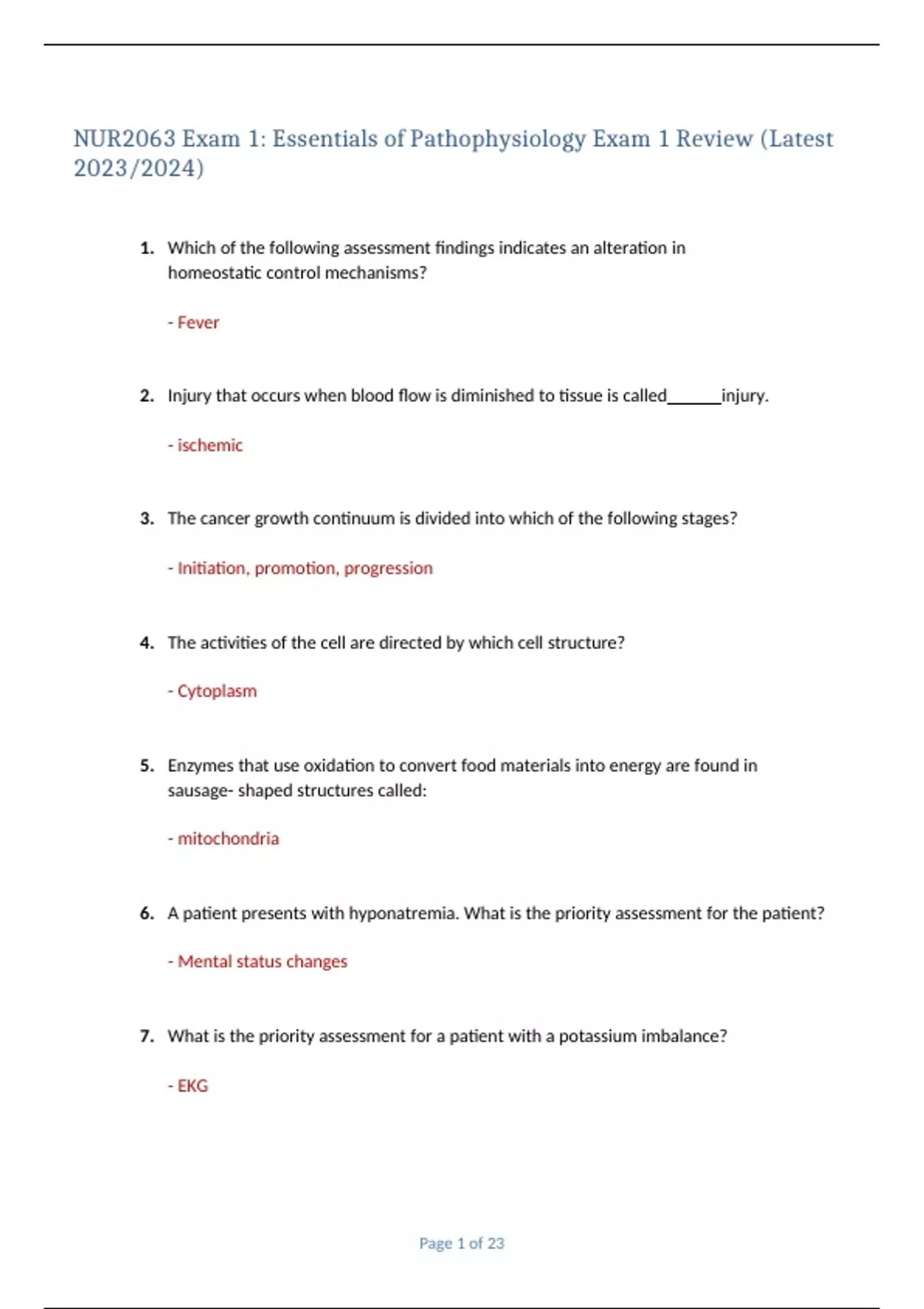 NUR2063 Exam 1: Essentials of Pathophysiology Exam 1 Review (Latest 2023/2024)

1. Which of the following assessment findings indicates an alteration in homeostatic control mechanisms?

- Fever

2. Injury that occurs when blood flow is diminished to tissue is called______injury.

- ischemic

3. The cancer growth continuum is divided into which of the following stages?

- Initiation, promotion, progression

4. The activities of the cell are directed by which cell structure?

- Cytoplasm

5. Enzymes that use oxidation to convert food materials into energy are found in sausage- shaped structures called:

- mitochondria

6. A patient presents with hyponatremia. What is the priority assessment for the patient?

- Mental status changes

7. What is the priority assessment for a patient with a potassium imbalance?

- EKG

Page 1 of 23